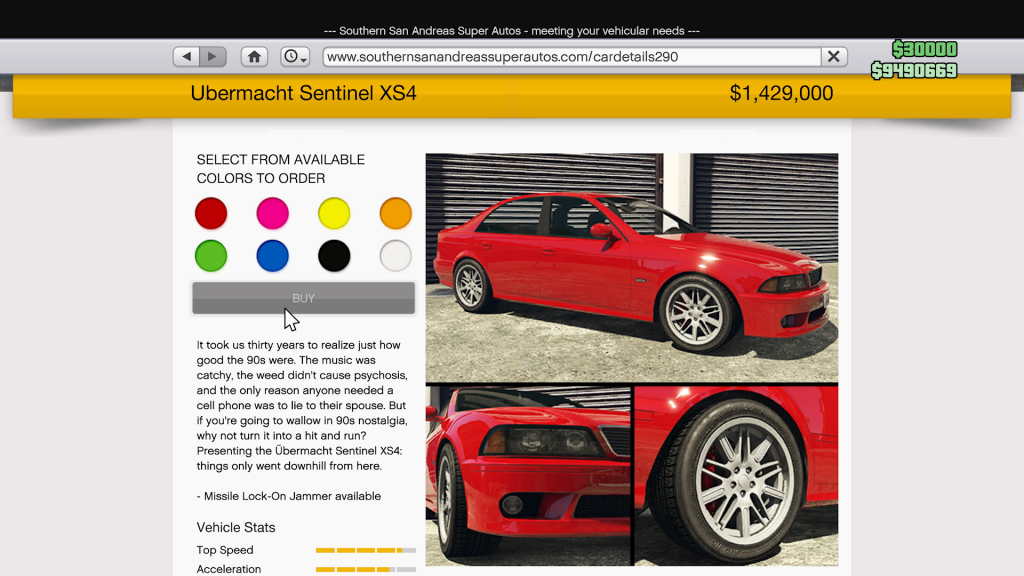 --- Southern San Andreas Super Autos - meeting your vehicular needs ---

www.southernsanandreassuperautos.com/cardetails290

$30000
$9490669

Ubermacht Sentinel XS4

$1,429,000

SELECT FROM AVAILABLE COLORS TO ORDER

BUY

It took us thirty years to realize just how good the 90s were. The music was catchy, the weed didn't cause psychosis, and the only reason anyone needed a cell phone was to lie to their spouse. But if you're going to wallow in 90s nostalgia, why not turn it into a hit and run? Presenting the Übermacht Sentinel XS4: things only went downhill from here.

- Missile Lock-On Jammer available

Vehicle Stats

Top Speed

Acceleration